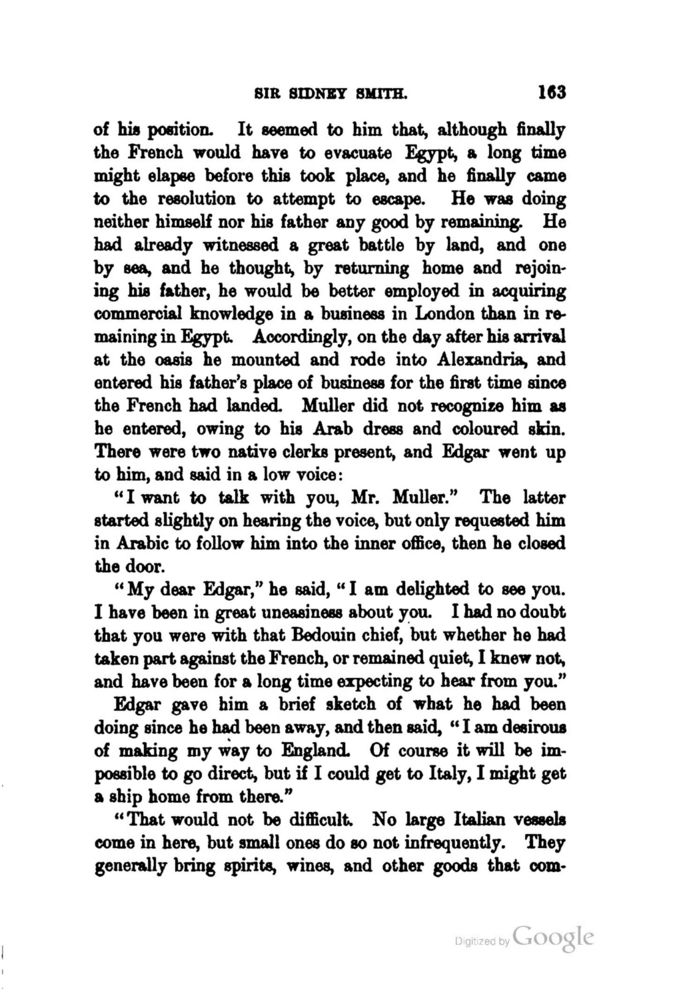 SIR SIDNEY SMITH. 163

of his position. It seemed to him that, although finally the French would have to evacuate Egypt, a long time might elapse before this took place, and he finally came to the resolution to attempt to escape. He was doing neither himself nor his father any good by remaining. He had already witnessed a great battle by land, and one by sea, and he thought, by returning home and rejoining his father, he would be better employed in acquiring commercial knowledge in a business in London than in remaining in Egypt. Accordingly, on the day after his arrival at the oasis he mounted and rode into Alexandria, and entered his father's place of business for the first time since the French had landed. Muller did not recognize him as he entered, owing to his Arab dress and coloured skin. There were two native clerks present, and Edgar went up to him, and said in a low voice:

"I want to talk with you, Mr. Muller." The latter started slightly on hearing the voice, but only requested him in Arabic to follow him into the inner office, then he closed the door.

"My dear Edgar," he said, "I am delighted to see you. I have been in great uneasiness about you. I had no doubt that you were with that Bedouin chief, but whether he had taken part against the French, or remained quiet, I knew not, and have been for a long time expecting to hear from you."

Edgar gave him a brief sketch of what he had been doing since he had been away, and then said, "I am desirous of making my way to England. Of course it will be impossible to go direct, but if I could get to Italy, I might get a ship home from there."

"That would not be difficult. No large Italian vessels come in here, but small ones do so not infrequently. They generally bring spirits, wines, and other goods that com-

Digitized by Google